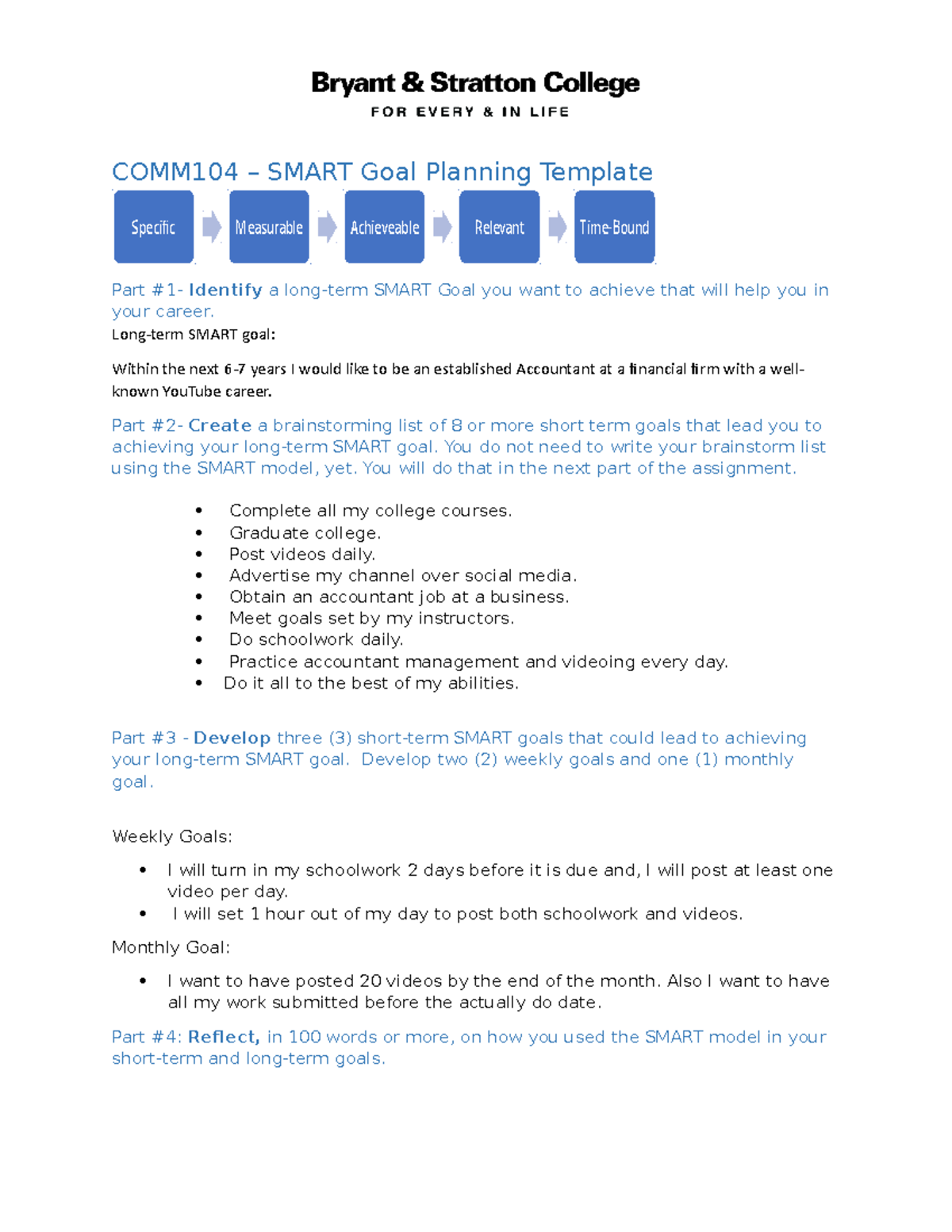 Bryant & Stratton College
FOR EVERY & IN LIFE

COMM104 – SMART Goal Planning Template

Specific
Measurable
Achieveable
Relevant
Time-Bound

Part #1- Identify a long-term SMART Goal you want to achieve that will help you in your career.

Long-term SMART goal:

Within the next 6-7 years I would like to be an established Accountant at a financial firm with a well-known YouTube career.

Part #2- Create a brainstorming list of 8 or more short term goals that lead you to achieving your long-term SMART goal. You do not need to write your brainstorm list using the SMART model, yet. You will do that in the next part of the assignment.

• Complete all my college courses.
• Graduate college.
• Post videos daily.
• Advertise my channel over social media.
• Obtain an accountant job at a business.
• Meet goals set by my instructors.
• Do schoolwork daily.
• Practice accountant management and videoing every day.
• Do it all to the best of my abilities.

Part #3 - Develop three (3) short-term SMART goals that could lead to achieving your long-term SMART goal. Develop two (2) weekly goals and one (1) monthly goal.

Weekly Goals:

• I will turn in my schoolwork 2 days before it is due and, I will post at least one video per day.
• I will set 1 hour out of my day to post both schoolwork and videos.

Monthly Goal:

• I want to have posted 20 videos by the end of the month. Also I want to have all my work submitted before the actually do date.

Part #4: Reflect, in 100 words or more, on how you used the SMART model in your short-term and long-term goals.